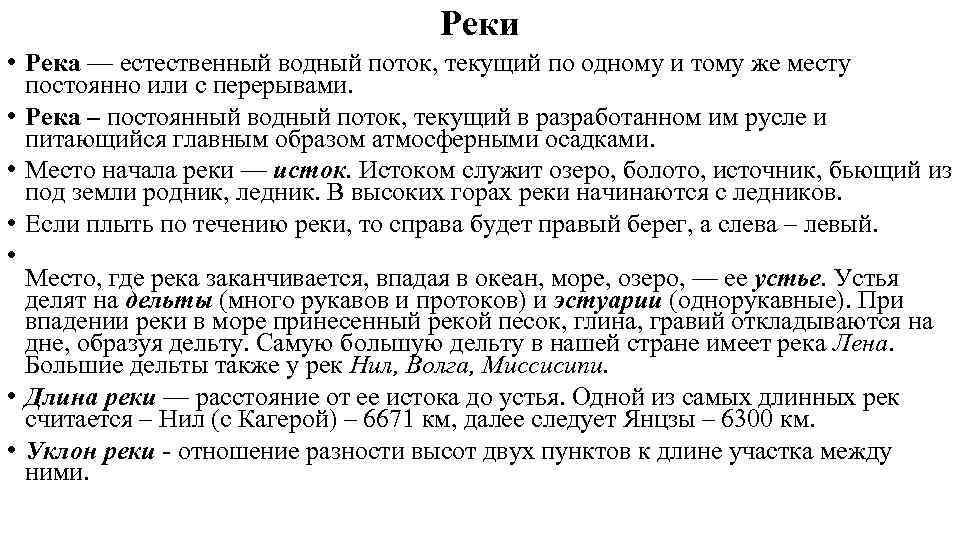 Реки

• Река — естественный водный поток, текущий по одному и тому же месту постоянно или с перерывами.

• Река – постоянный водный поток, текущий в разработанном им русле и питающийся главным образом атмосферными осадками.

• Место начала реки — исток. Истоком служит озеро, болото, источник, бьющий из под земли родник, ледник. В высоких горах реки начинаются с ледников.

• Если плыть по течению реки, то справа будет правый берег, а слева – левый.

•

Место, где река заканчивается, впадая в океан, море, озеро, — ее устье. Устья делят на дельты (много рукавов и протоков) и эстуарии (однорукавные). При впадении реки в море принесенный рекой песок, глина, гравий откладываются на дне, образуя дельту. Самую большую дельту в нашей стране имеет река Лена. Большие дельты также у рек Нил, Волга, Миссисипи.

• Длина реки — расстояние от ее истока до устья. Одной из самых длинных рек считается – Нил (с Кагерой) – 6671 км, далее следует Янцзы – 6300 км.

• Уклон реки - отношение разности высот двух пунктов к длине участка между ними.